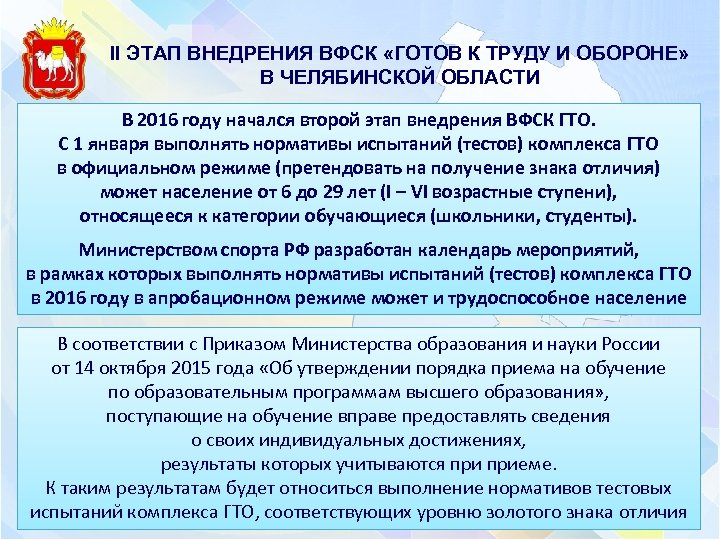 II ЭТАП ВНЕДРЕНИЯ ВФСК «ГОТОВ К ТРУДУ И ОБОРОНЕ» В ЧЕЛЯБИНСКОЙ ОБЛАСТИ

В 2016 году начался второй этап внедрения ВФСК ГТО. С 1 января выполнять нормативы испытаний (тестов) комплекса ГТО в официальном режиме (претендовать на получение знака отличия) может население от 6 до 29 лет (I – VI возрастные ступени), относящееся к категории обучающиеся (школьники, студенты).

Министерством спорта РФ разработан календарь мероприятий, в рамках которых выполнять нормативы испытаний (тестов) комплекса ГТО в 2016 году в апробационном режиме может и трудоспособное население

В соответствии с Приказом Министерства образования и науки России от 14 октября 2015 года «Об утверждении порядка приема на обучение по образовательным программам высшего образования», поступающие на обучение вправе предоставлять сведения о своих индивидуальных достижениях, результаты которых учитываются при приеме. К таким результатам будет относиться выполнение нормативов тестовых испытаний комплекса ГТО, соответствующих уровню золотого знака отличия